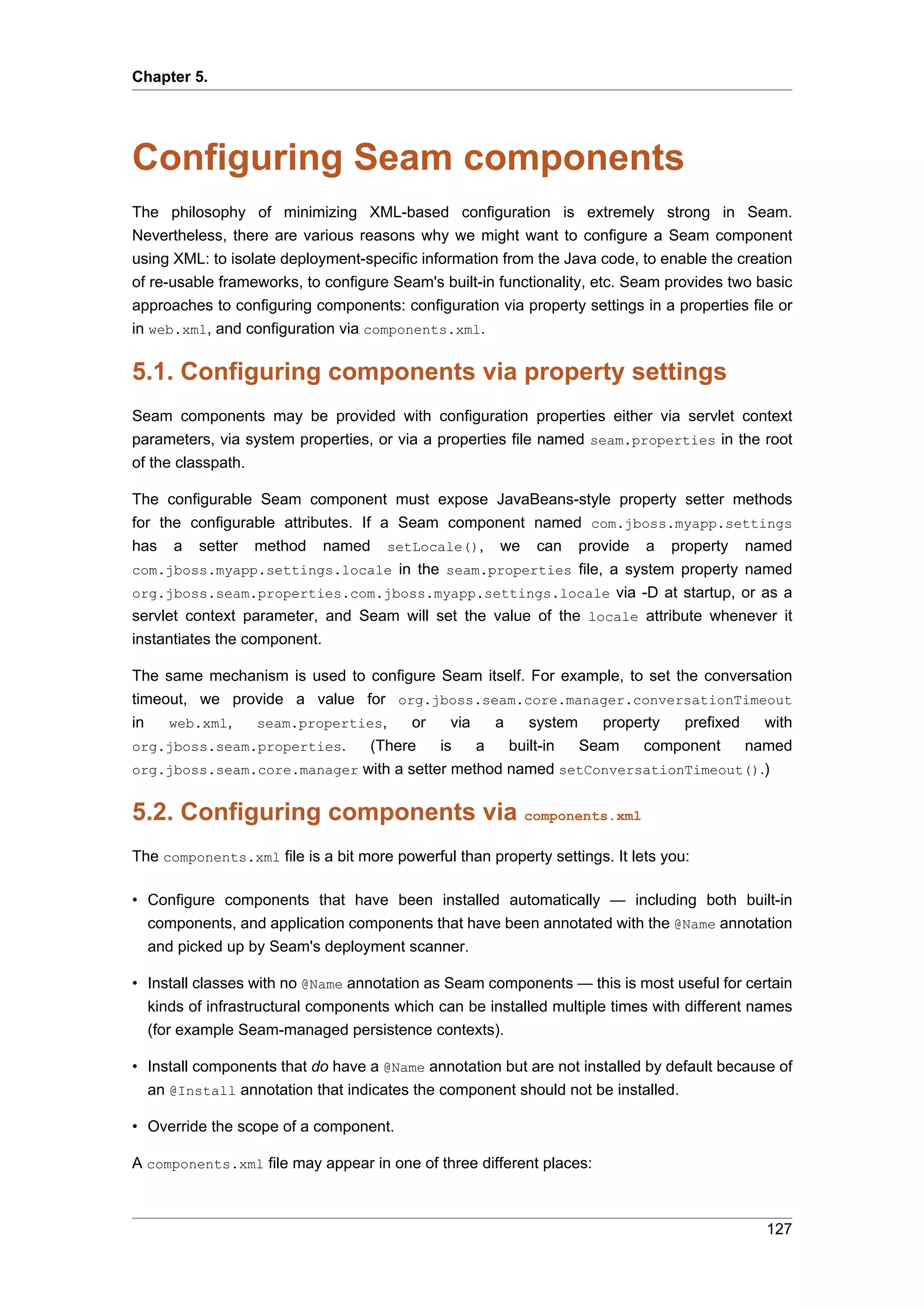 Chapter 5.

Configuring Seam components

The philosophy of minimizing XML-based configuration is extremely strong in Seam. Nevertheless, there are various reasons why we might want to configure a Seam component using XML: to isolate deployment-specific information from the Java code, to enable the creation of re-usable frameworks, to configure Seam's built-in functionality, etc. Seam provides two basic approaches to configuring components: configuration via property settings in a properties file or in web.xml, and configuration via components.xml.

5.1. Configuring components via property settings

Seam components may be provided with configuration properties either via servlet context parameters, via system properties, or via a properties file named seam.properties in the root of the classpath.

The configurable Seam component must expose JavaBeans-style property setter methods for the configurable attributes. If a Seam component named com.jboss.myapp.settings has a setter method named setLocale(), we can provide a property named com.jboss.myapp.settings.locale in the seam.properties file, a system property named org.jboss.seam.properties.com.jboss.myapp.settings.locale via -D at startup, or as a servlet context parameter, and Seam will set the value of the locale attribute whenever it instantiates the component.

The same mechanism is used to configure Seam itself. For example, to set the conversation timeout, we provide a value for org.jboss.seam.core.manager.conversationTimeout in web.xml, seam.properties, or via a system property prefixed with org.jboss.seam.properties. (There is a built-in Seam component named org.jboss.seam.core.manager with a setter method named setConversationTimeout().)

5.2. Configuring components via components.xml

The components.xml file is a bit more powerful than property settings. It lets you:

• Configure components that have been installed automatically — including both built-in components, and application components that have been annotated with the @Name annotation and picked up by Seam's deployment scanner.

• Install classes with no @Name annotation as Seam components — this is most useful for certain kinds of infrastructural components which can be installed multiple times with different names (for example Seam-managed persistence contexts).

• Install components that do have a @Name annotation but are not installed by default because of an @Install annotation that indicates the component should not be installed.

• Override the scope of a component.

A components.xml file may appear in one of three different places:

127